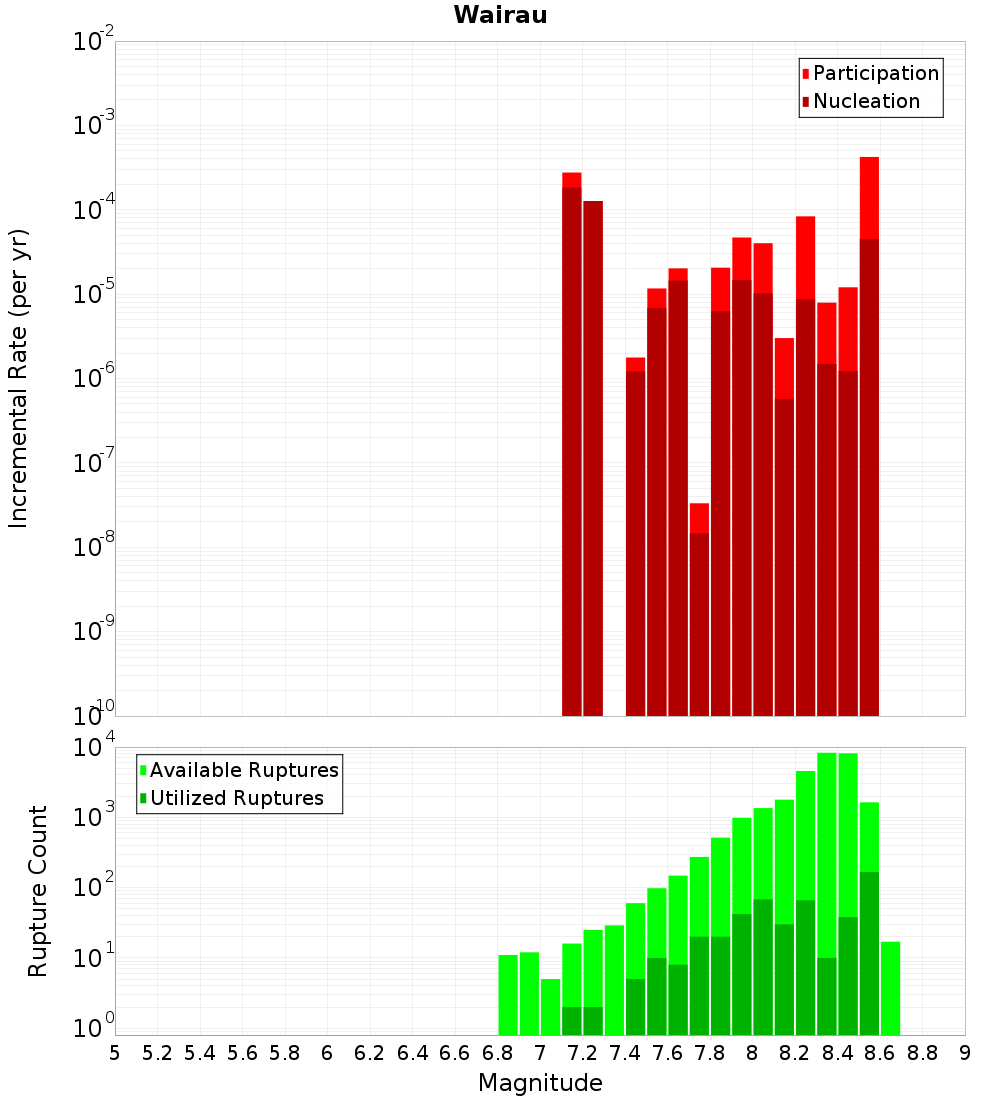 Wairau

Incremental Rate (per yr)

$10^{-2}$
$10^{-3}$
$10^{-4}$
$10^{-5}$
$10^{-6}$
$10^{-7}$
$10^{-8}$
$10^{-9}$
$10^{-10}$

Participation
Nucleation

Rupture Count

$10^{4}$
$10^{3}$
$10^{2}$
$10^{1}$
$10^{0}$

Available Ruptures
Utilized Ruptures

5 5.2 5.4 5.6 5.8 6 6.2 6.4 6.6 6.8 7 7.2 7.4 7.6 7.8 8 8.2 8.4 8.6 8.8 9

Magnitude